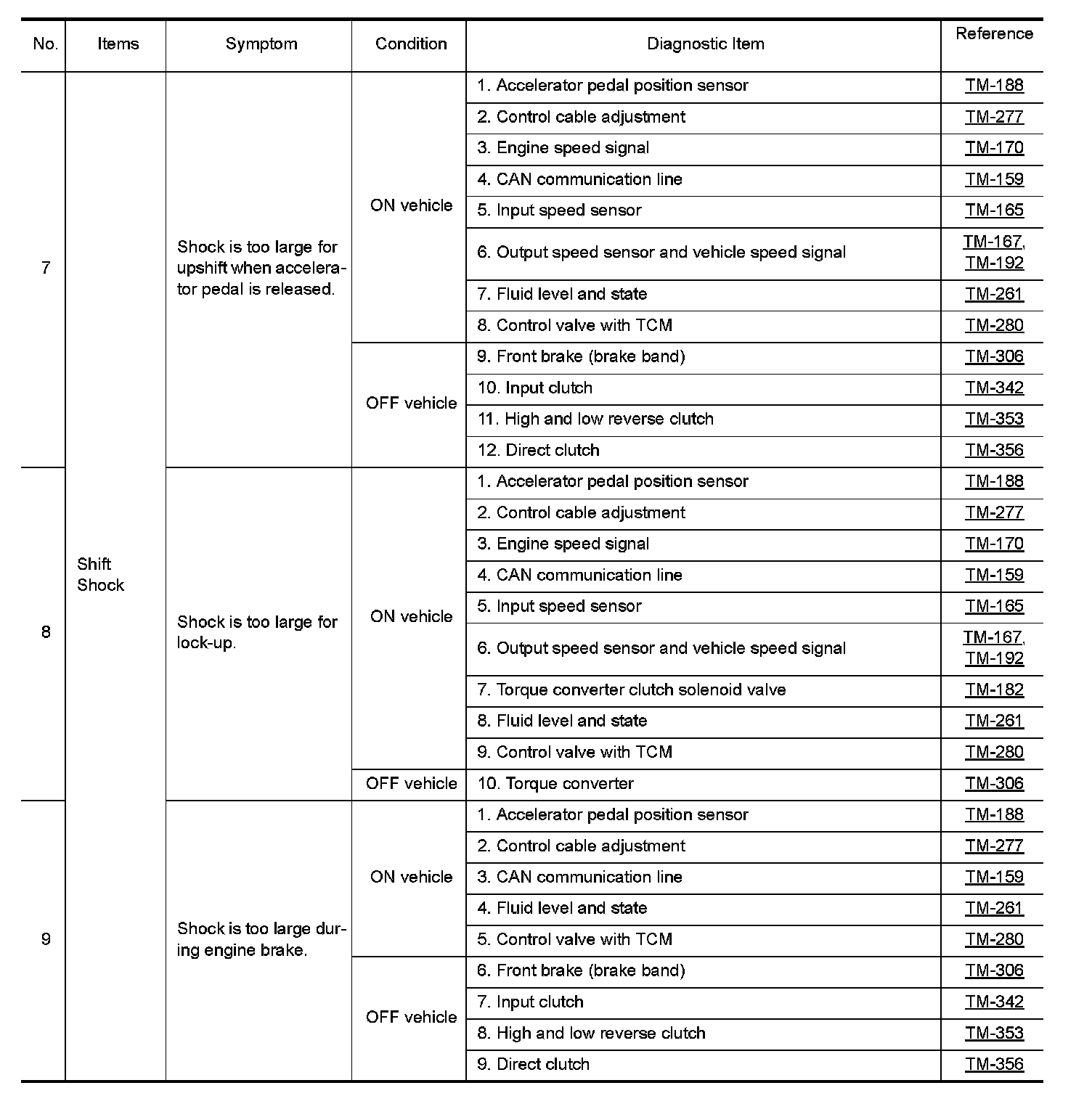 | No. | Items | Symptom | Condition | Diagnostic Item | Reference |
|---|---|---|---|---|---|
| 7 | Shift Shock | Shock is too large for upshift when accelerator pedal is released. | ON vehicle | 1. Accelerator pedal position sensor | TM-188 |
| | | | | 2. Control cable adjustment | TM-277 |
| | | | | 3. Engine speed signal | TM-170 |
| | | | | 4. CAN communication line | TM-159 |
| | | | | 5. Input speed sensor | TM-165 |
| | | | | 6. Output speed sensor and vehicle speed signal | TM-167, TM-192 |
| | | | | 7. Fluid level and state | TM-261 |
| | | | | 8. Control valve with TCM | TM-280 |
| | | | OFF vehicle | 9. Front brake (brake band) | TM-306 |
| | | | | 10. Input clutch | TM-342 |
| | | | | 11. High and low reverse clutch | TM-353 |
| | | | | 12. Direct clutch | TM-356 |
| 8 | | Shock is too large for lock-up. | ON vehicle | 1. Accelerator pedal position sensor | TM-188 |
| | | | | 2. Control cable adjustment | TM-277 |
| | | | | 3. Engine speed signal | TM-170 |
| | | | | 4. CAN communication line | TM-159 |
| | | | | 5. Input speed sensor | TM-165 |
| | | | | 6. Output speed sensor and vehicle speed signal | TM-167, TM-192 |
| | | | | 7. Torque converter clutch solenoid valve | TM-182 |
| | | | | 8. Fluid level and state | TM-261 |
| | | | | 9. Control valve with TCM | TM-280 |
| | | | OFF vehicle | 10. Torque converter | TM-306 |
| 9 | | Shock is too large during engine brake. | ON vehicle | 1. Accelerator pedal position sensor | TM-188 |
| | | | | 2. Control cable adjustment | TM-277 |
| | | | | 3. CAN communication line | TM-159 |
| | | | | 4. Fluid level and state | TM-261 |
| | | | | 5. Control valve with TCM | TM-280 |
| | | | OFF vehicle | 6. Front brake (brake band) | TM-306 |
| | | | | 7. Input clutch | TM-342 |
| | | | | 8. High and low reverse clutch | TM-353 |
| | | | | 9. Direct clutch | TM-356 |